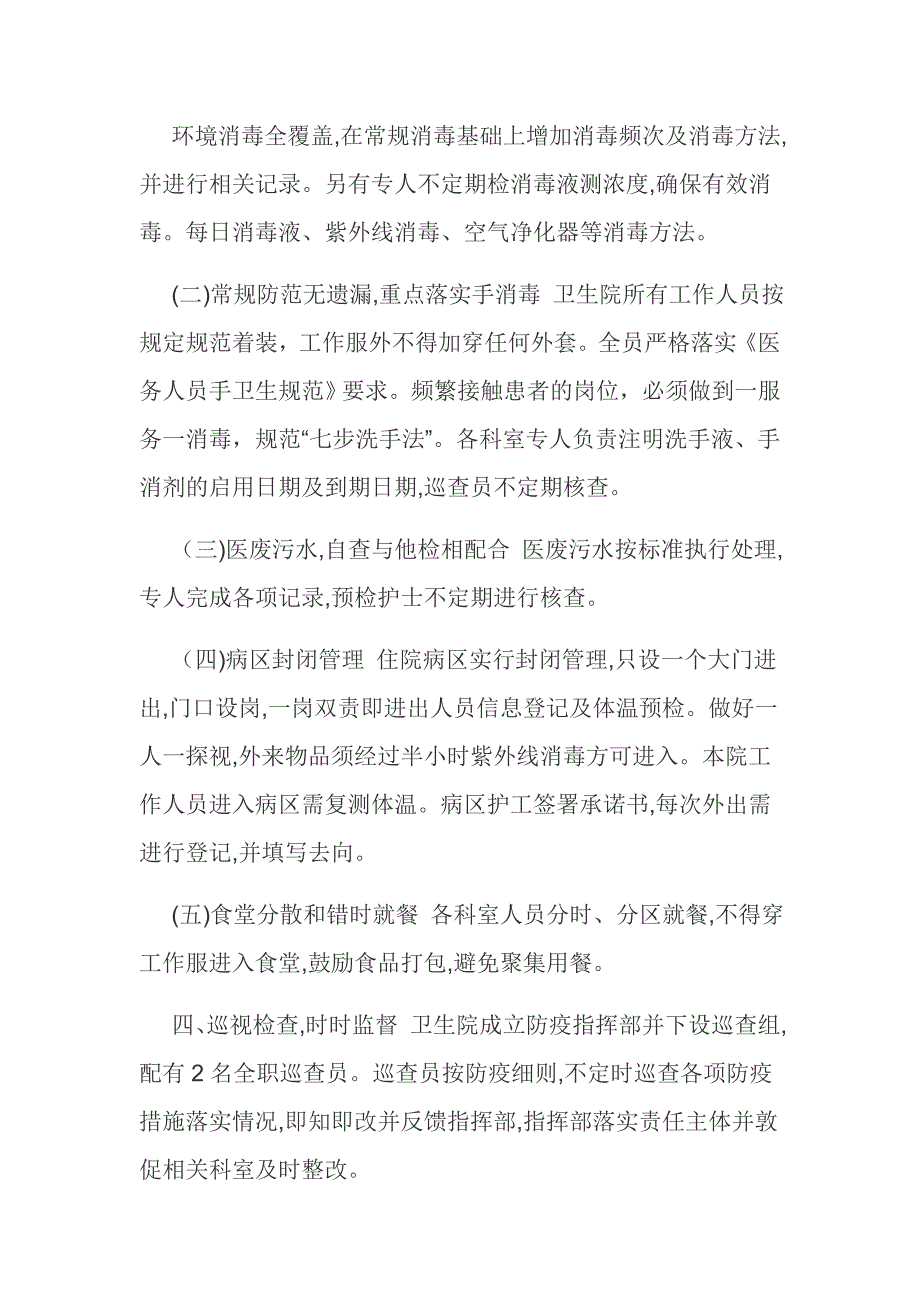 环境消毒全覆盖,在常规消毒基础上增加消毒频次及消毒方法,并进行相关记录。另有专人不定期检消毒液测浓度,确保有效消毒。每日消毒液、紫外线消毒、空气净化器等消毒方法。

(二)常规防范无遗漏,重点落实手消毒 卫生院所有工作人员按规定规范着装，工作服外不得加穿任何外套。全员严格落实《医务人员手卫生规范》要求。频繁接触患者的岗位，必须做到一服务一消毒，规范“七步洗手法”。各科室专人负责注明洗手液、手消剂的启用日期及到期日期,巡查员不定期核查。

(三)医废污水,自查与他检相配合 医废污水按标准执行处理,专人完成各项记录,预检护士不定期进行核查。

(四)病区封闭管理 住院病区实行封闭管理,只设一个大门进出,门口设岗,一岗双责即进出人员信息登记及体温预检。做好一人一探视,外来物品须经过半小时紫外线消毒方可进入。本院工作人员进入病区需复测体温。病区护工签署承诺书,每次外出需进行登记,并填写去向。

(五)食堂分散和错时就餐 各科室人员分时、分区就餐,不得穿工作服进入食堂,鼓励食品打包,避免聚集用餐。

四、巡视检查,时时监督 卫生院成立防疫指挥部并下设巡查组,配有 2 名全职巡查员。巡查员按防疫细则,不定时巡查各项防疫措施落实情况,即知即改并反馈指挥部,指挥部落实责任主体并敦促相关科室及时整改。